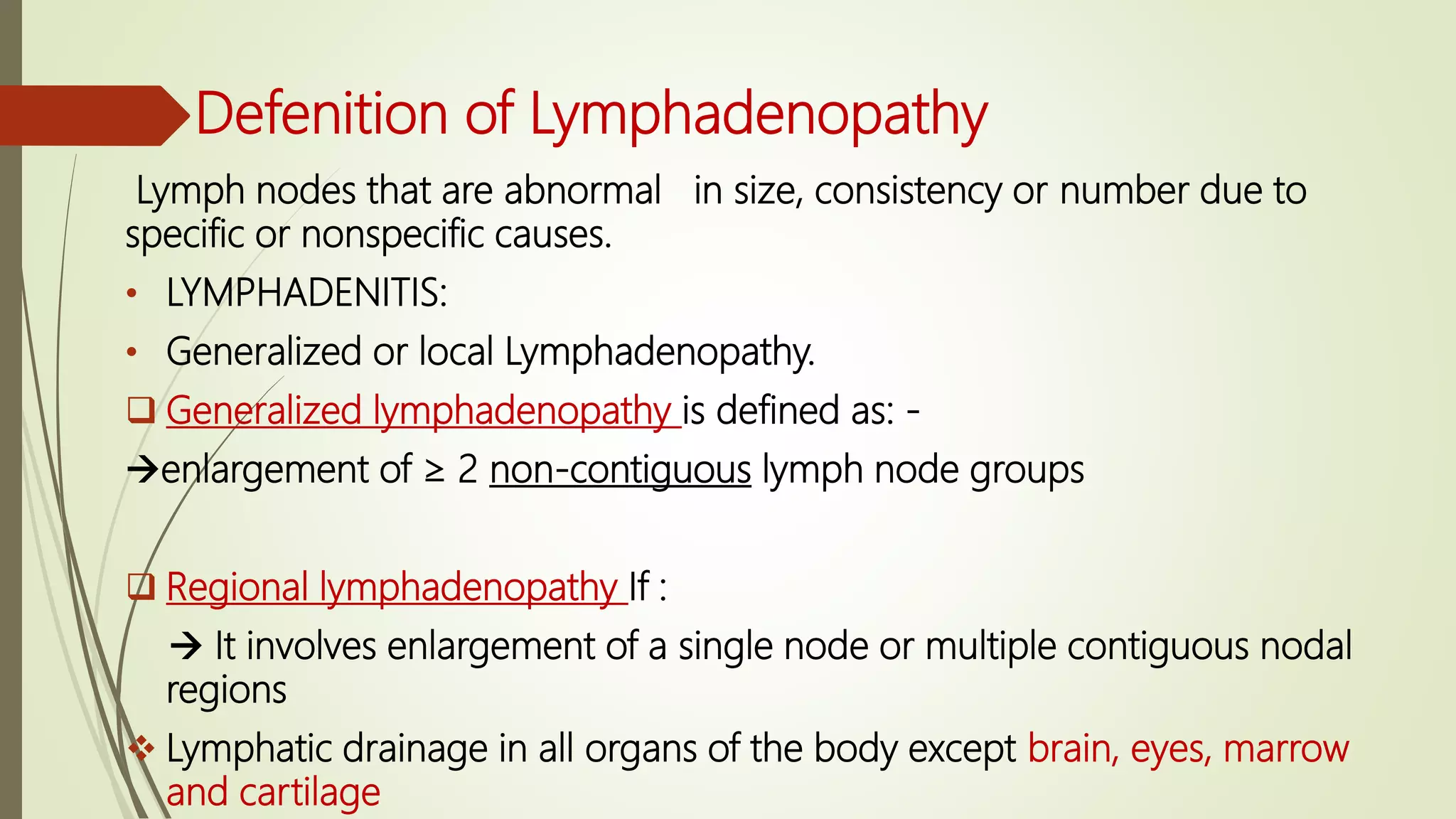 Defenition of Lymphadenopathy

Lymph nodes that are abnormal in size, consistency or number due to specific or nonspecific causes.

• LYMPHADENITIS:

• Generalized or local Lymphadenopathy.

❑ Generalized lymphadenopathy is defined as: -

→enlargement of ≥ 2 non-contiguous lymph node groups

❑ Regional lymphadenopathy If :

→ It involves enlargement of a single node or multiple contiguous nodal regions

❖ Lymphatic drainage in all organs of the body except brain, eyes, marrow and cartilage